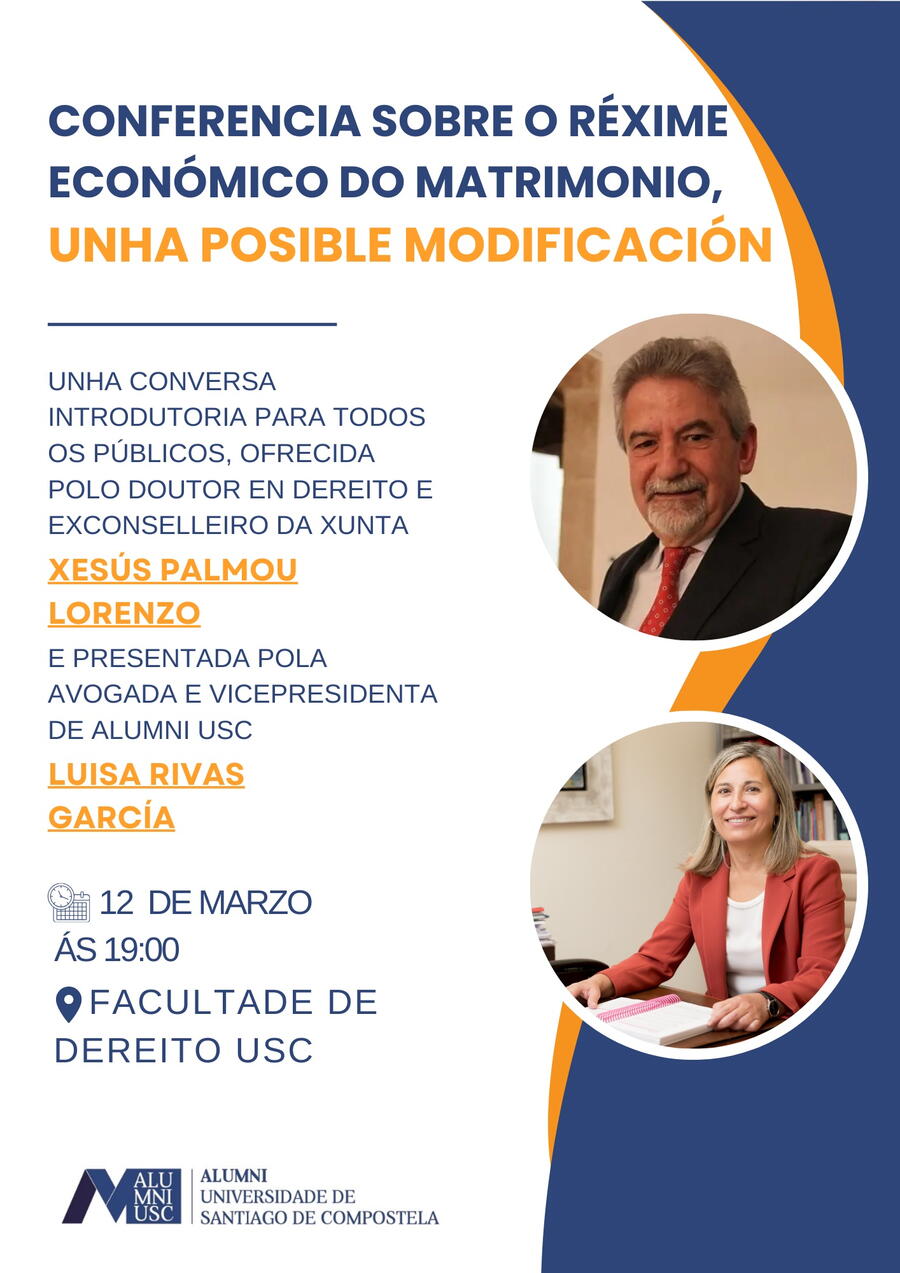 CONFERENCIA SOBRE O RÉXIME ECONÓMICO DO MATRIMONIO, UNHA POSIBLE MODIFICACIÓN

UNHA CONVERSA INTRODUTORIA PARA TODOS OS PÚBLICOS, OFRECIDA POLO DOUTOR EN DEREITO E EXCONSELLEIRO DA XUNTA

XESÚS PALMOU LORENZO

E PRESENTADA POLA AVOGADA E VICEPRESIDENTA DE ALUMNI USC

LUISA RIVAS GARCÍA

12 DE MARZO
ÁS 19:00

FACULTADE DE DEREITO USC

ALU MNI USC
ALUMNI
UNIVERSIDADE DE SANTIAGO DE COMPOSTELA